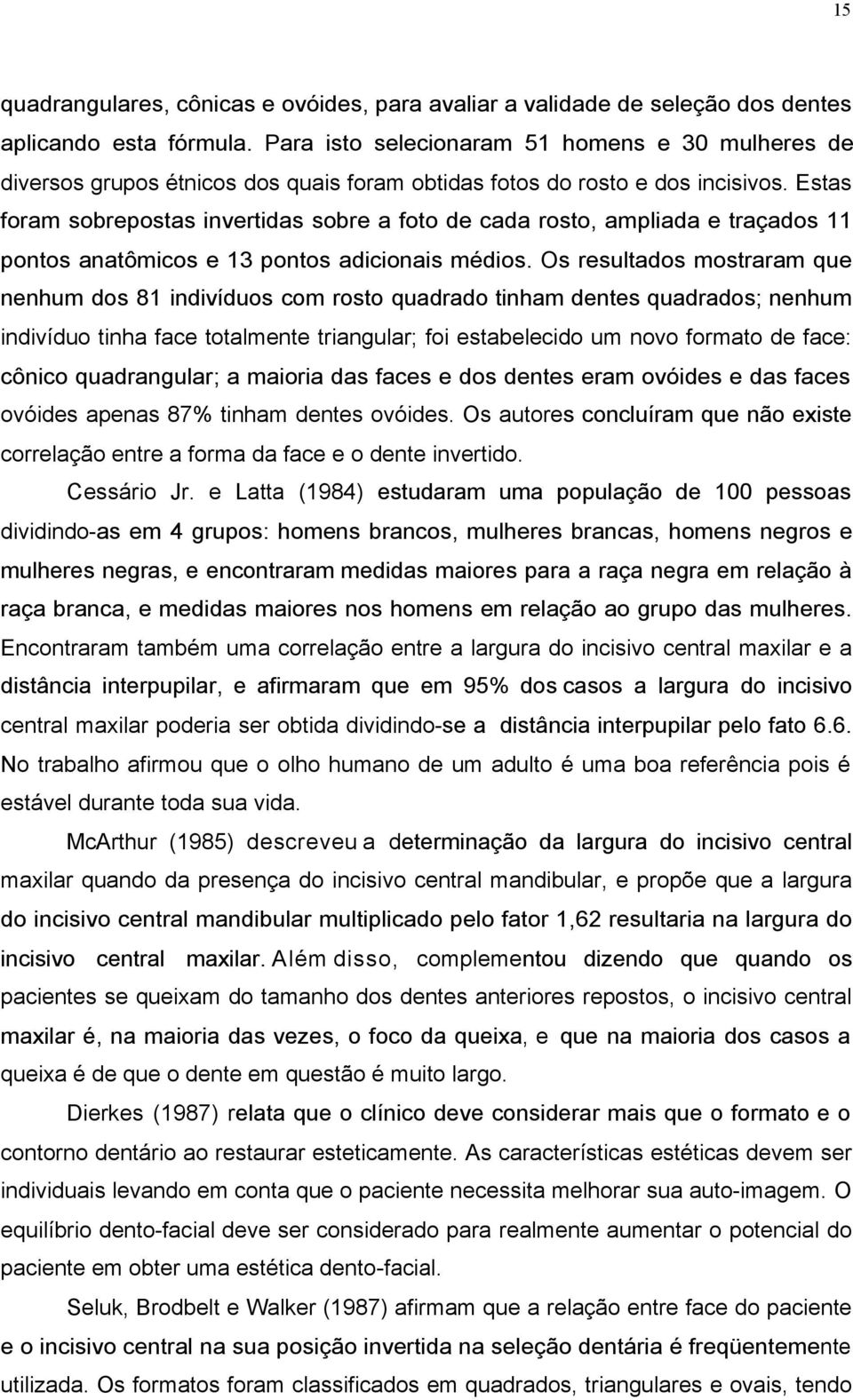 15

quadrangulares, cônicas e ovóides, para avaliar a validade de seleção dos dentes aplicando esta fórmula. Para isto selecionaram 51 homens e 30 mulheres de diversos grupos étnicos dos quais foram obtidas fotos do rosto e dos incisivos. Estas foram sobrepostas invertidas sobre a foto de cada rosto, ampliada e traçados 11 pontos anatômicos e 13 pontos adicionais médios. Os resultados mostraram que nenhum dos 81 indivíduos com rosto quadrado tinham dentes quadrados; nenhum indivíduo tinha face totalmente triangular; foi estabelecido um novo formato de face: cônico quadrangular; a maioria das faces e dos dentes eram ovóides e das faces ovóides apenas 87% tinham dentes ovóides. Os autores concluíram que não existe correlação entre a forma da face e o dente invertido.

Cessário Jr. e Latta (1984) estudaram uma população de 100 pessoas dividindo-as em 4 grupos: homens brancos, mulheres brancas, homens negros e mulheres negras, e encontraram medidas maiores para a raça negra em relação à raça branca, e medidas maiores nos homens em relação ao grupo das mulheres. Encontraram também uma correlação entre a largura do incisivo central maxilar e a distância interpupilar, e afirmaram que em 95% dos casos a largura do incisivo central maxilar poderia ser obtida dividindo-se a distância interpupilar pelo fato 6.6. No trabalho afirmou que o olho humano de um adulto é uma boa referência pois é estável durante toda sua vida.

McArthur (1985) descreveu a determinação da largura do incisivo central maxilar quando da presença do incisivo central mandibular, e propõe que a largura do incisivo central mandibular multiplicado pelo fator 1,62 resultaria na largura do incisivo central maxilar. Além disso, complementou dizendo que quando os pacientes se queixam do tamanho dos dentes anteriores repostos, o incisivo central maxilar é, na maioria das vezes, o foco da queixa, e que na maioria dos casos a queixa é de que o dente em questão é muito largo.

Dierkes (1987) relata que o clínico deve considerar mais que o formato e o contorno dentário ao restaurar esteticamente. As características estéticas devem ser individuais levando em conta que o paciente necessita melhorar sua auto-imagem. O equilíbrio dento-facial deve ser considerado para realmente aumentar o potencial do paciente em obter uma estética dento-facial.

Seluk, Brodbelt e Walker (1987) afirmam que a relação entre face do paciente e o incisivo central na sua posição invertida na seleção dentária é freqüentemente utilizada. Os formatos foram classificados em quadrados, triangulares e ovais, tendo